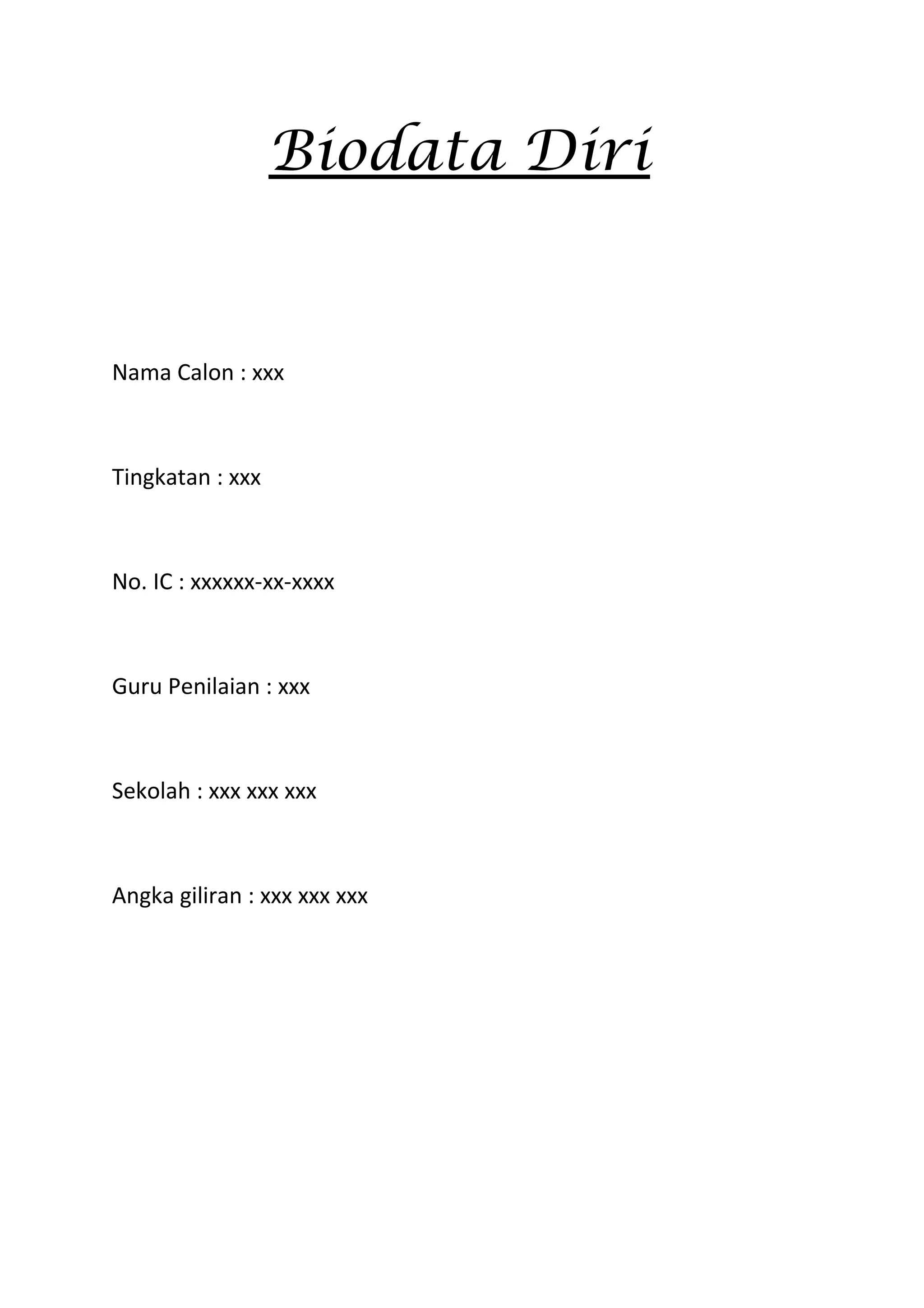 Biodata Diri

Nama Calon : xxx

Tingkatan : xxx

No. IC : xxxxxx-xx-xxxx

Guru Penilaian : xxx

Sekolah : xxx xxx xxx

Angka giliran : xxx xxx xxx